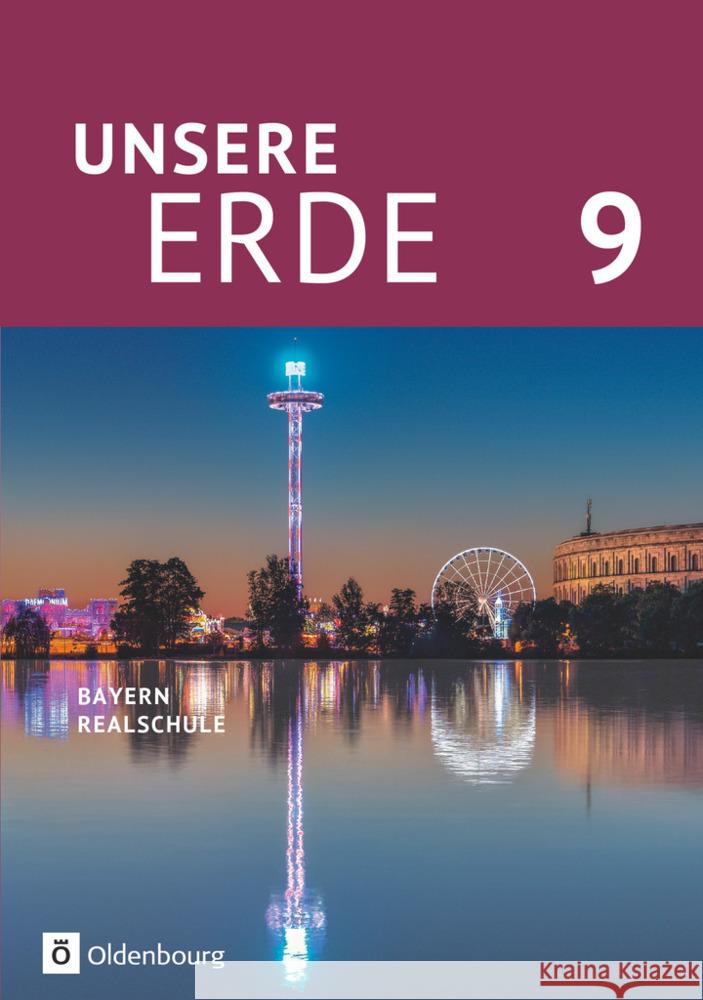 UNSERE
ERDE 9

BAYERN
REALSCHULE

Ö Oldenbourg